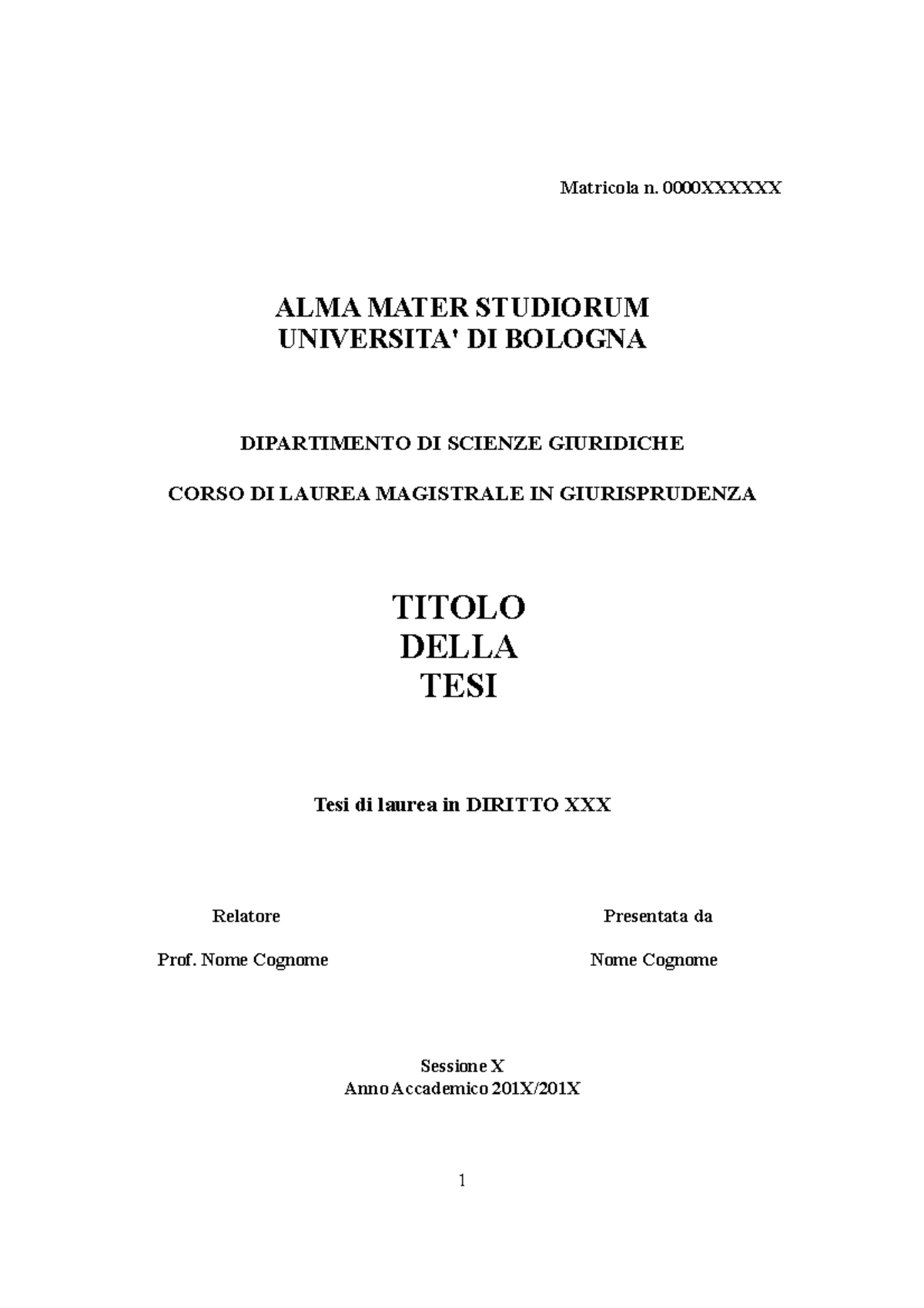 Matricola n. 0000XXXXXX

ALMA MATER STUDIORUM
UNIVERSITA' DI BOLOGNA

DIPARTIMENTO DI SCIENZE GIURIDICHE

CORSO DI LAUREA MAGISTRALE IN GIURISPRUDENZA

TITOLO
DELLA
TESI

Tesi di laurea in DIRITTO XXX

Relatore

Prof. Nome Cognome

Presentata da

Nome Cognome

Sessione X
Anno Accademico 201X/201X

1